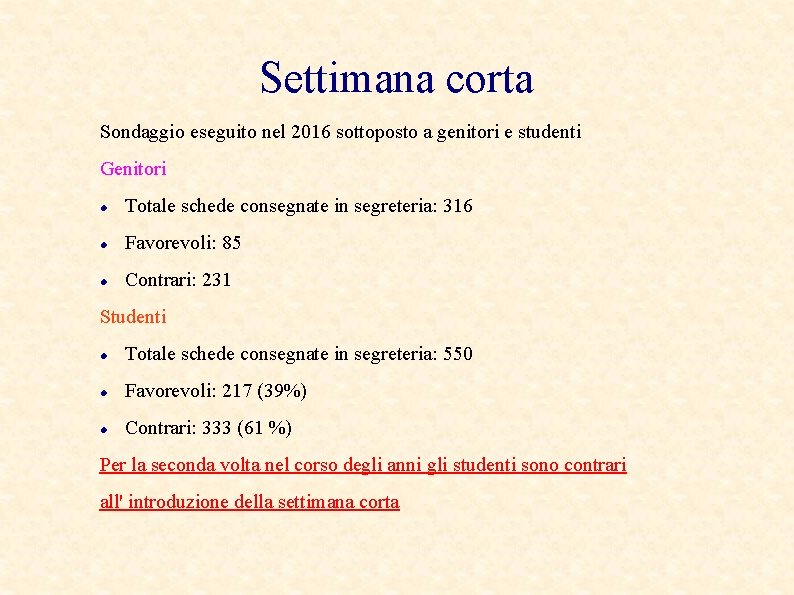 Settimana corta

Sondaggio eseguito nel 2016 sottoposto a genitori e studenti

Genitori

- Totale schede consegnate in segreteria: 316
- Favorevoli: 85
- Contrari: 231

Studenti

- Totale schede consegnate in segreteria: 550
- Favorevoli: 217 (39%)
- Contrari: 333 (61 %)

Per la seconda volta nel corso degli anni gli studenti sono contrari all' introduzione della settimana corta